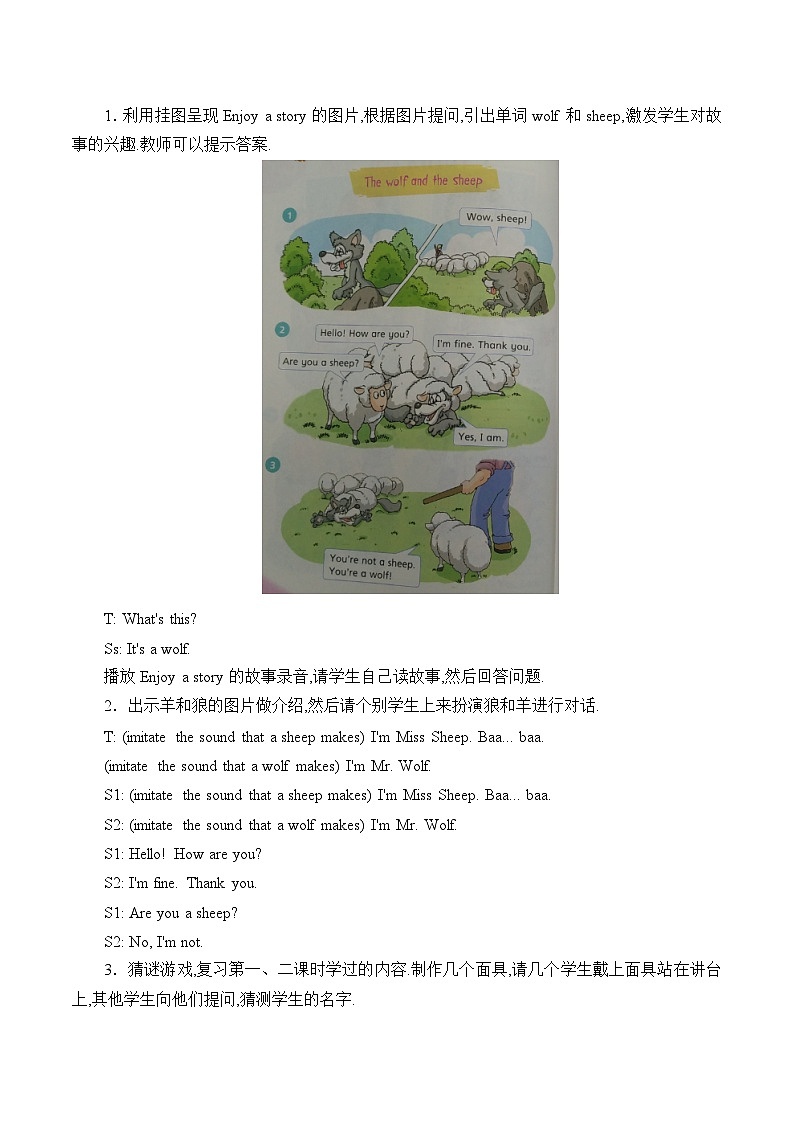 1. 利用挂图呈现 Enjoy a story 的图片,根据图片提问,引出单词 wolf 和 sheep,激发学生对故事的兴趣.教师可以提示答案.

The wolf and the sheep

1

Wow, sheep!

2

Hello! How are you?

I'm fine. Thank you.

Are you a sheep?

Yes, I am.

3

You're not a sheep. You're a wolf!

T: What's this?

Ss: It's a wolf.

播放 Enjoy a story 的故事录音,请学生自己读故事,然后回答问题.

2. 出示羊和狼的图片做介绍,然后请个别学生上来扮演狼和羊进行对话.

T: (imitate the sound that a sheep makes) I'm Miss Sheep. Baa... baa.

(imitate the sound that a wolf makes) I'm Mr. Wolf.

S1: (imitate the sound that a sheep makes) I'm Miss Sheep. Baa... baa.

S2: (imitate the sound that a wolf makes) I'm Mr. Wolf.

S1: Hello! How are you?

S2: I'm fine. Thank you.

S1: Are you a sheep?

S2: No, I'm not.

3. 猜谜游戏,复习第一、二课时学过的内容.制作几个面具,请几个学生戴上面具站在讲台上,其他学生向他们提问,猜测学生的名字.